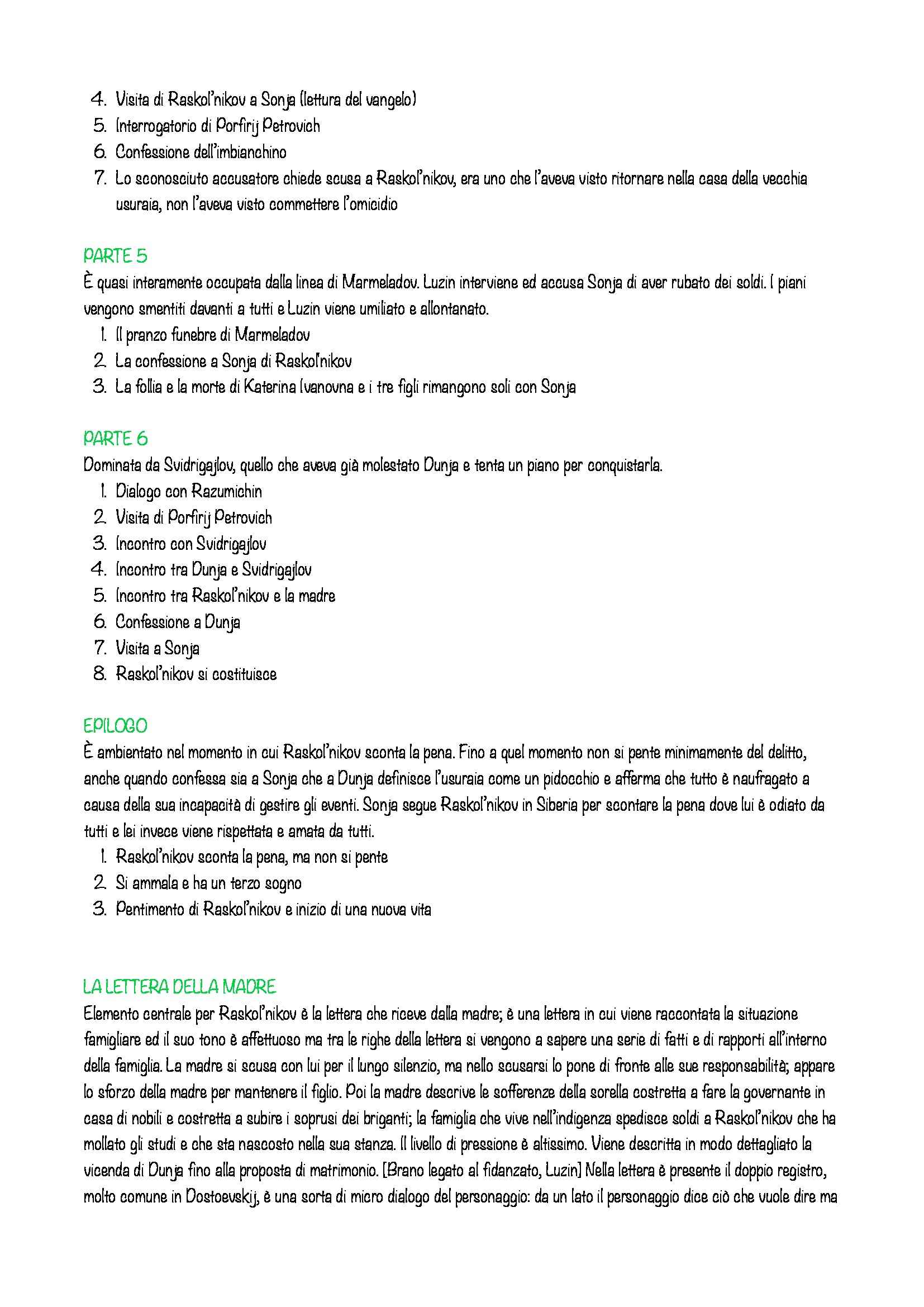 4. Visita di Raskol'nikov a Sonja (lettura del vangelo)
5. Interrogatorio di Porfirij Petrovich
6. Confessione dell'imbianchino
7. Lo sconosciuto accusatore chiede scusa a Raskol'nikov, era uno che l'aveva visto ritornare nella casa della vecchia usuraia, non l'aveva visto commettere l'omicidio

PARTE 5
È quasi interamente occupata dalla linea di Marmeladov. Luzin interviene ed accusa Sonja di aver rubato dei soldi. I piani vengono smentiti davanti a tutti e Luzin viene umiliato e allontanato.
1. Il pranzo funebre di Marmeladov
2. La confessione a Sonja di Raskol'nikov
3. La follia e la morte di Katerina Ivanovna e i tre figli rimangono soli con Sonja

PARTE 6
Dominata da Svidrigajlov, quello che aveva già molestato Dunja e tenta un piano per conquistarla.
1. Dialogo con Razumichin
2. Visita di Porfirij Petrovich
3. Incontro con Svidrigajlov
4. Incontro tra Dunja e Svidrigajlov
5. Incontro tra Raskol'nikov e la madre
6. Confessione a Dunja
7. Visita a Sonja
8. Raskol'nikov si costituisce

EPILOGO
È ambientato nel momento in cui Raskol'nikov sconta la pena. Fino a quel momento non si pente minimamente del delitto, anche quando confessa sia a Sonja che a Dunja definisce l'usuraia come un pidocchio e afferma che tutto è naufragato a causa della sua incapacità di gestire gli eventi. Sonja segue Raskol'nikov in Siberia per scontare la pena dove lui è odiato da tutti e lei invece viene rispettata e amata da tutti.
1. Raskol'nikov sconta la pena, ma non si pente
2. Si ammala e ha un terzo sogno
3. Pentimento di Raskol'nikov e inizio di una nuova vita

LA LETTERA DELLA MADRE
Elemento centrale per Raskol'nikov è la lettera che riceve dalla madre; è una lettera in cui viene raccontata la situazione famigliare ed il suo tono è affettuoso ma tra le righe della lettera si vengono a sapere una serie di fatti e di rapporti all'interno della famiglia. La madre si scusa con lui per il lungo silenzio, ma nello scusarsi lo pone di fronte alle sue responsabilità; appare lo sforzo della madre per mantenere il figlio. Poi la madre descrive le sofferenze della sorella costretta a fare la governante in casa di nobili e costretta a subire i soprusi dei briganti; la famiglia che vive nell'indigenza spedisce soldi a Raskol'nikov che ha mollato gli studi e che sta nascosto nella sua stanza. Il livello di pressione è altissimo. Viene descritta in modo dettagliato la vicenda di Dunja fino alla proposta di matrimonio. [Brano legato al fidanzato, Luzin] Nella lettera è presente il doppio registro, molto comune in Dostoevskij, è una sorta di micro dialogo del personaggio: da un lato il personaggio dice ciò che vuole dire ma